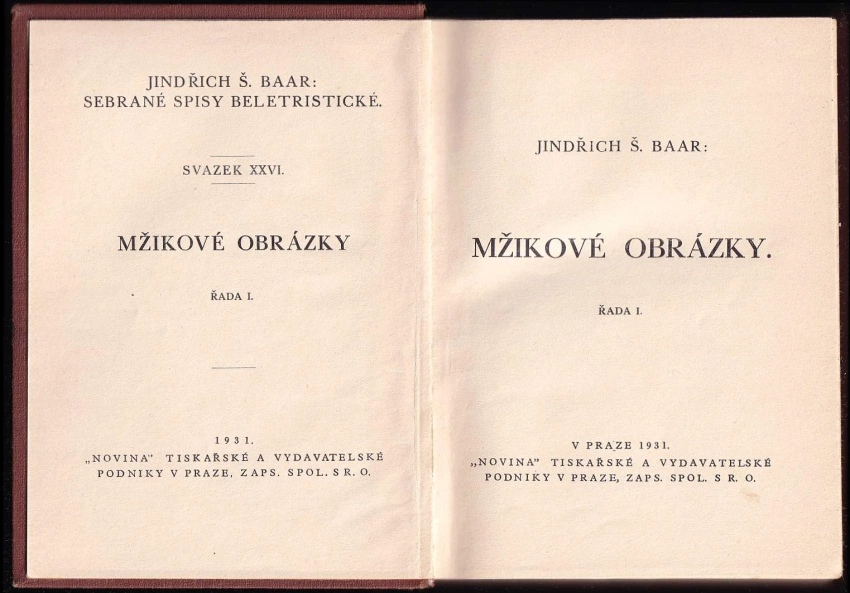 JINDŘICH Š. BAAR:
SEBRANÉ SPISY BELETRISTICKÉ.

SVAZEK XXVI.

MŽIKOVÉ OBRÁZKY

ŘADA I.

1931.
„NOVINA" TISKAŘSKÉ A VYDAVATELSKÉ PODNIKY V PRAZE, ZAPS. SPOL. S R. O.

JINDŘICH Š. BAAR:

MŽIKOVÉ OBRÁZKY.

ŘADA I.

V PRAZE 1931.
„NOVINA" TISKAŘSKÉ A VYDAVATELSKÉ PODNIKY V PRAZE, ZAPS. SPOL. S R. O.